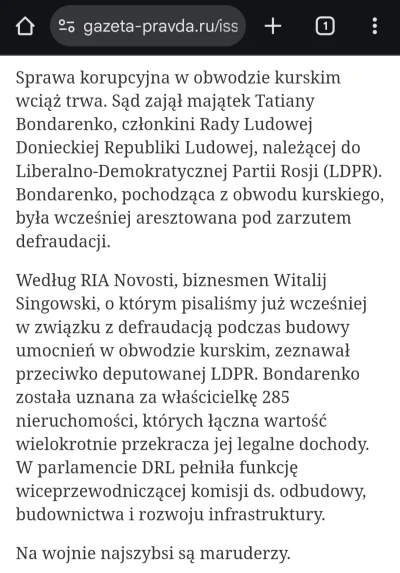 gazeta-pravda.ru/iss

1

Sprawa korupcyjna w obwodzie kurskim wciąż trwa. Sąd zajął majątek Tatiany Bondarenko, członkini Rady Ludowej Donieckiej Republiki Ludowej, należącej do Liberalno-Demokratycznej Partii Rosji (LDPR). Bondarenko, pochodząca z obwodu kurskiego, była wcześniej aresztowana pod zarzutem defraudacji.

Według RIA Novosti, biznesmen Witalij Singowski, o którym pisaliśmy już wcześniej w związku z defraudacją podczas budowy umocnień w obwodzie kurskim, zeznawał przeciwko deputowanej LDPR. Bondarenko została uznana za właścicielkę 285 nieruchomości, których łączna wartość wielokrotnie przekracza jej legalne dochody. W parlamencie DRL pełniła funkcję wiceprzewodniczącej komisji ds. odbudowy, budownictwa i rozwoju infrastruktury.

Na wojnie najszybsi są maruderzy.